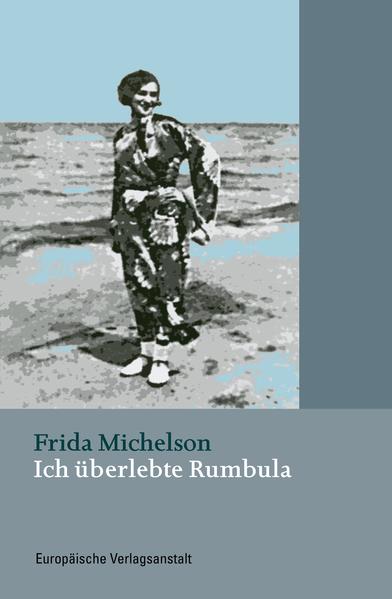 Frida Michelson
Ich überlebte Rumbula

Europäische Verlagsanstalt